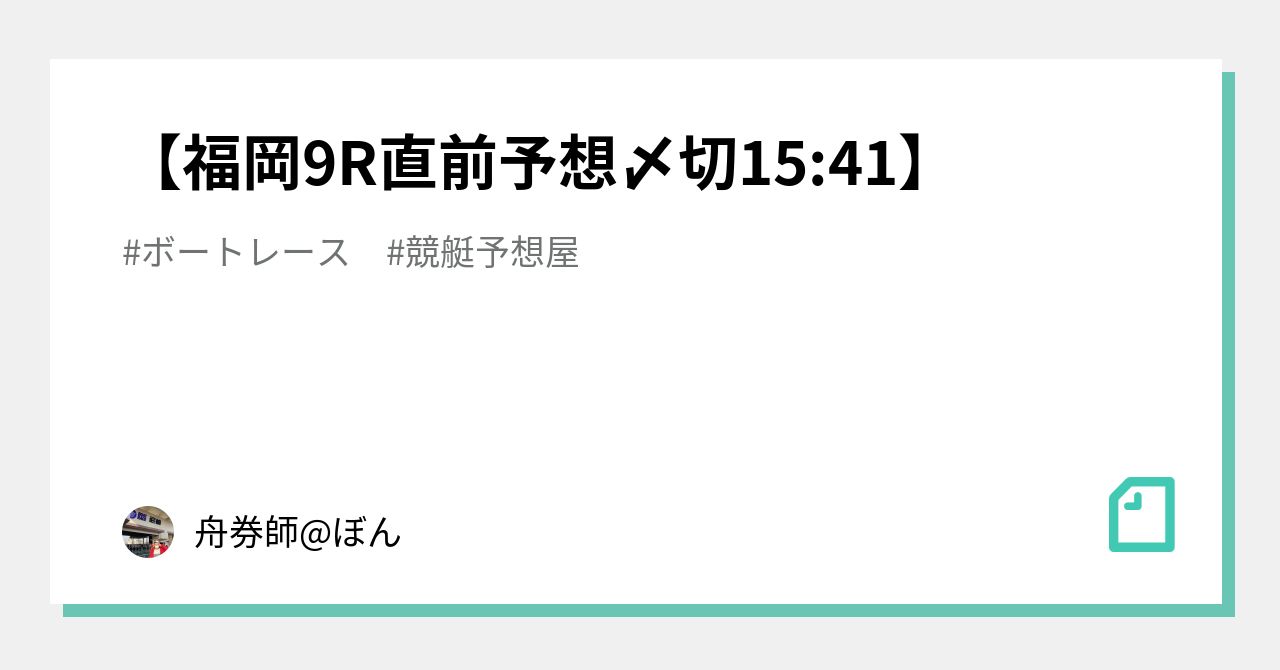 【福岡9R直前予想〆切15:41】

#ボートレース　#競艇予想屋

舟券師@ぼん